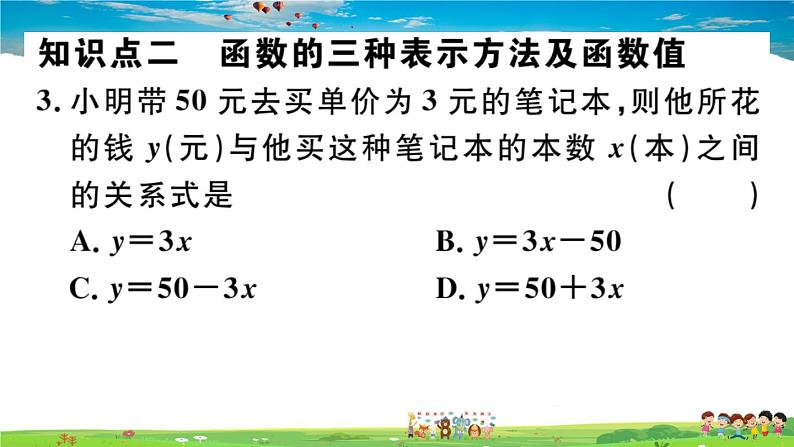 知识点二　函数的三种表示方法及函数值

3. 小明带 50 元去买单价为 3 元的笔记本，则他所花的钱 $y$(元)与他买这种笔记本的本数 $x$(本)之间的关系式是　　(　　)

A. $y=3x$　　B. $y=3x-50$

C. $y=50-3x$　　D. $y=50+3x$